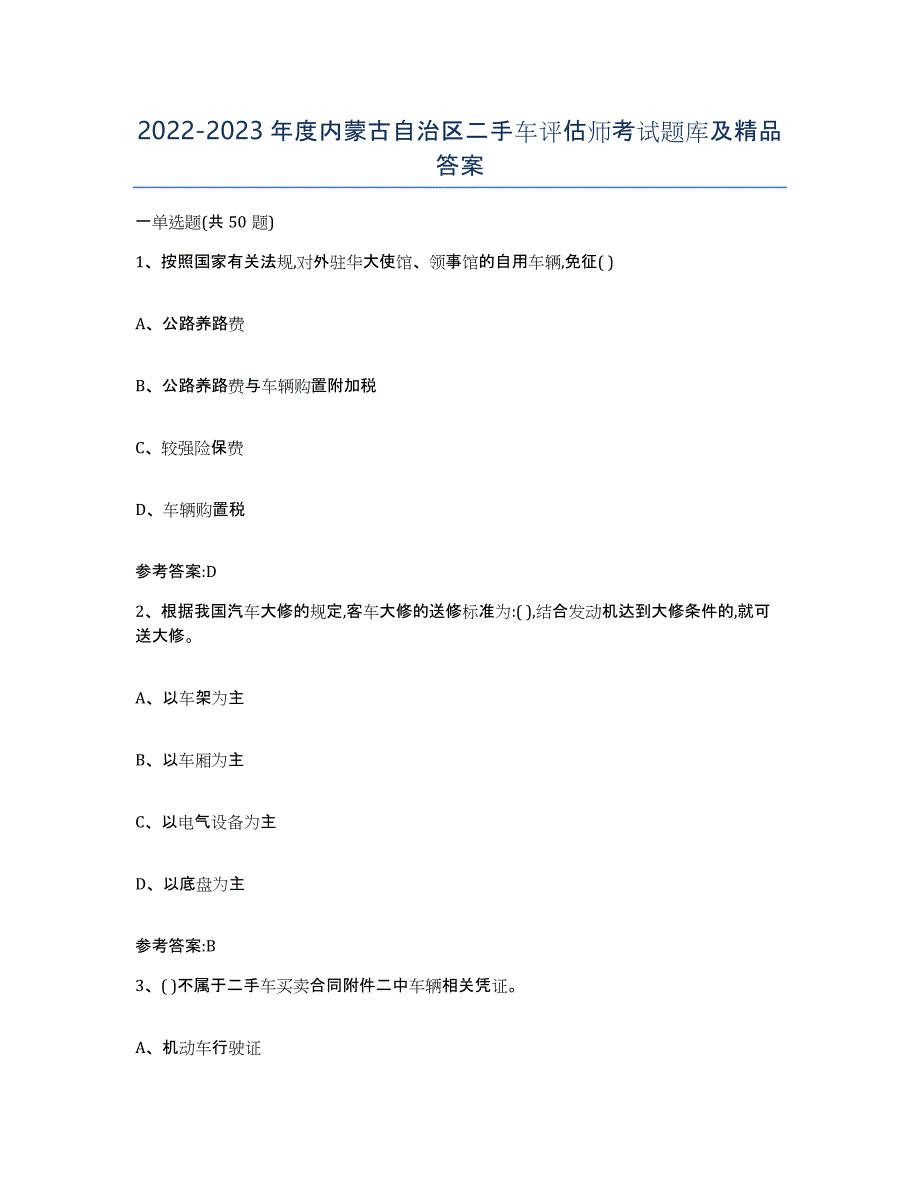 2022-2023年度内蒙古自治区二手车评估师考试题库及精品答案

一单选题(共50题)

1、按照国家有关法规,对外驻华大使馆、领事馆的自用车辆,免征( )

A、公路养路费

B、公路养路费与车辆购置附加税

C、较强险保费

D、车辆购置税

参考答案:D

2、根据我国汽车大修的规定,客车大修的送修标准为:( ),结合发动机达到大修条件的,就可送大修。

A、以车架为主

B、以车厢为主

C、以电气设备为主

D、以底盘为主

参考答案:B

3、( )不属于二手车买卖合同附件二中车辆相关凭证。

A、机动车行驶证